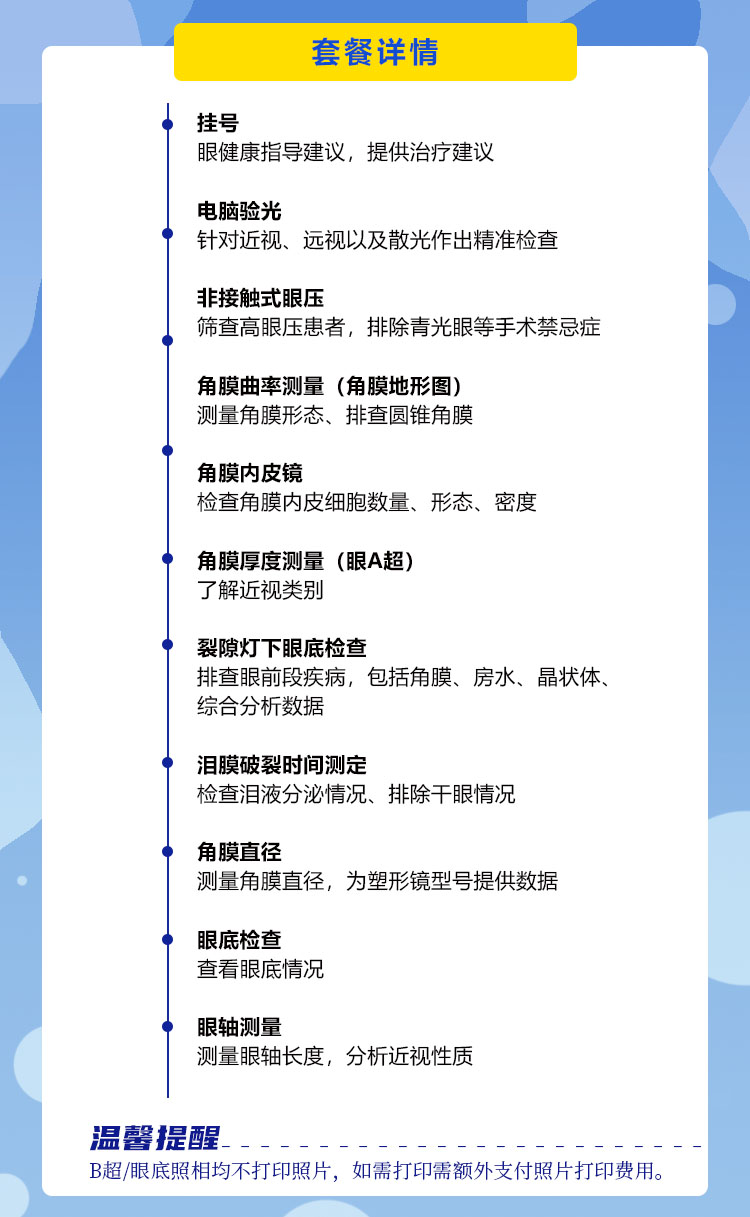 套餐详情

挂号
眼健康指导建议，提供治疗建议

电脑验光
针对近视、远视以及散光作出精准检查

非接触式眼压
筛查高眼压患者，排除青光眼等手术禁忌症

角膜曲率测量（角膜地形图）
测量角膜形态、排查圆锥角膜

角膜内皮镜
检查角膜内皮细胞数量、形态、密度

角膜厚度测量（眼A超）
了解近视类别

裂隙灯下眼底检查
排查眼前段疾病，包括角膜、房水、晶状体、综合分析数据

泪膜破裂时间测定
检查泪液分泌情况、排除干眼情况

角膜直径
测量角膜直径，为塑形镜型号提供数据

眼底检查
查看眼底情况

眼轴测量
测量眼轴长度，分析近视性质

温馨提醒
B超/眼底照相均不打印照片，如需打印需额外支付照片打印费用。